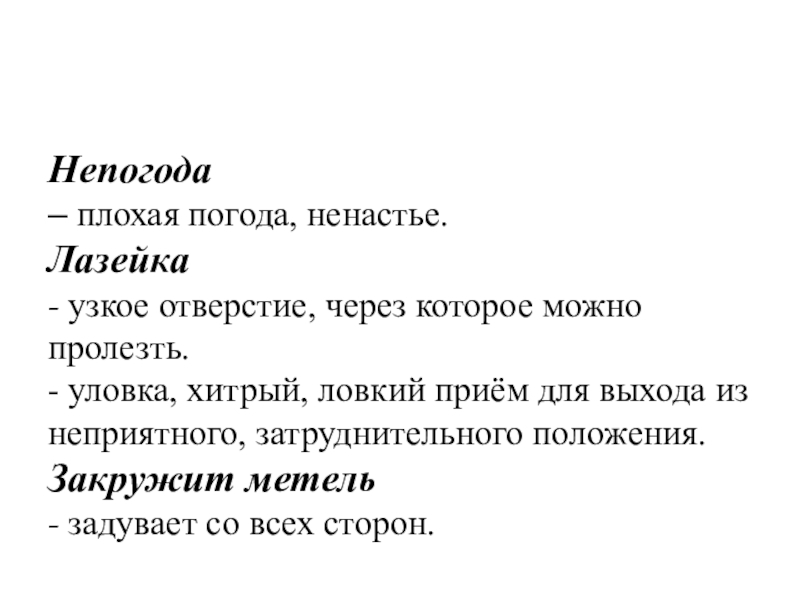 Непогода
– плохая погода, ненастье.
Лазейка
- узкое отверстие, через которое можно пролезть.
- уловка, хитрый, ловкий приём для выхода из неприятного, затруднительного положения.
Закружит метель
- задувает со всех сторон.